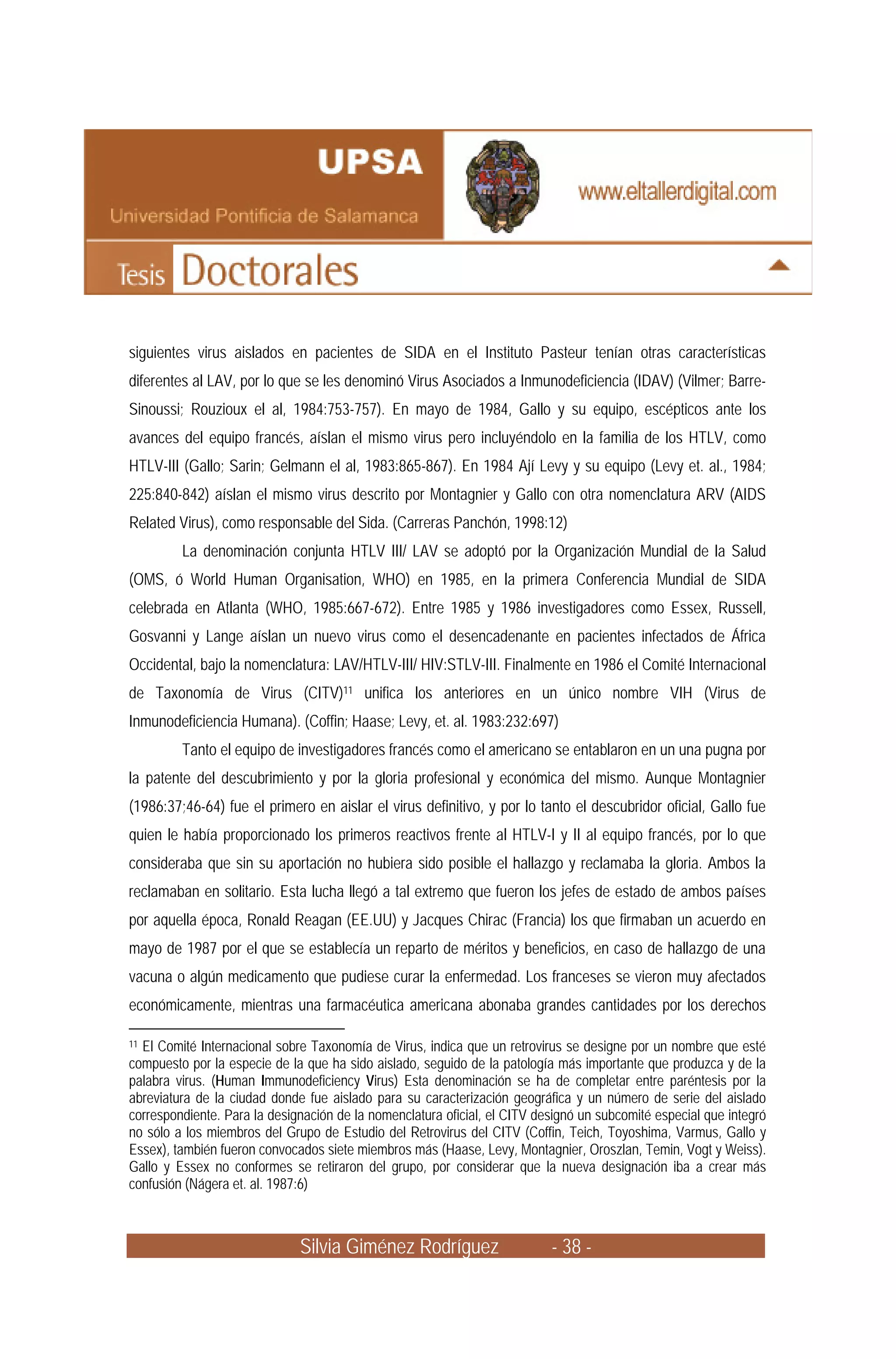 UPSA
Universidad Pontificia de Salamanca
www.eltallerdigital.com
Tesis Doctorales

siguientes virus aislados en pacientes de SIDA en el Instituto Pasteur tenían otras características diferentes al LAV, por lo que se les denominó Virus Asociados a Inmunodeficiencia (IDAV) (Vilmer; Barre-Sinoussi; Rouzioux el al, 1984:753-757). En mayo de 1984, Gallo y su equipo, escépticos ante los avances del equipo francés, aíslan el mismo virus pero incluyéndolo en la familia de los HTLV, como HTLV-III (Gallo; Sarin; Gelmann el al, 1983:865-867). En 1984 Ají Levy y su equipo (Levy et. al., 1984; 225:840-842) aíslan el mismo virus descrito por Montagnier y Gallo con otra nomenclatura ARV (AIDS Related Virus), como responsable del Sida. (Carreras Panchón, 1998:12)

La denominación conjunta HTLV III/ LAV se adoptó por la Organización Mundial de la Salud (OMS, ó World Human Organisation, WHO) en 1985, en la primera Conferencia Mundial de SIDA celebrada en Atlanta (WHO, 1985:667-672). Entre 1985 y 1986 investigadores como Essex, Russell, Gosvanni y Lange aíslan un nuevo virus como el desencadenante en pacientes infectados de África Occidental, bajo la nomenclatura: LAV/HTLV-III/ HIV:STLV-III. Finalmente en 1986 el Comité Internacional de Taxonomía de Virus (CITV)$^{11}$ unifica los anteriores en un único nombre VIH (Virus de Inmunodeficiencia Humana). (Coffin; Haase; Levy, et. al. 1983:232:697)

Tanto el equipo de investigadores francés como el americano se entablaron en un una pugna por la patente del descubrimiento y por la gloria profesional y económica del mismo. Aunque Montagnier (1986:37;46-64) fue el primero en aislar el virus definitivo, y por lo tanto el descubridor oficial, Gallo fue quien le había proporcionado los primeros reactivos frente al HTLV-I y II al equipo francés, por lo que consideraba que sin su aportación no hubiera sido posible el hallazgo y reclamaba la gloria. Ambos la reclamaban en solitario. Esta lucha llegó a tal extremo que fueron los jefes de estado de ambos países por aquella época, Ronald Reagan (EE.UU) y Jacques Chirac (Francia) los que firmaban un acuerdo en mayo de 1987 por el que se establecía un reparto de méritos y beneficios, en caso de hallazgo de una vacuna o algún medicamento que pudiese curar la enfermedad. Los franceses se vieron muy afectados económicamente, mientras una farmacéutica americana abonaba grandes cantidades por los derechos

$^{11}$ El Comité Internacional sobre Taxonomía de Virus, indica que un retrovirus se designe por un nombre que esté compuesto por la especie de la que ha sido aislado, seguido de la patología más importante que produzca y de la palabra virus. (Human Immunodeficiency Virus) Esta denominación se ha de completar entre paréntesis por la abreviatura de la ciudad donde fue aislado para su caracterización geográfica y un número de serie del aislado correspondiente. Para la designación de la nomenclatura oficial, el CITV designó un subcomité especial que integró no sólo a los miembros del Grupo de Estudio del Retrovirus del CITV (Coffin, Teich, Toyoshima, Varmus, Gallo y Essex), también fueron convocados siete miembros más (Haase, Levy, Montagnier, Oroszlan, Temin, Vogt y Weiss). Gallo y Essex no conformes se retiraron del grupo, por considerar que la nueva designación iba a crear más confusión (Nágera et. al. 1987:6)

Silvia Giménez Rodríguez - 38 -